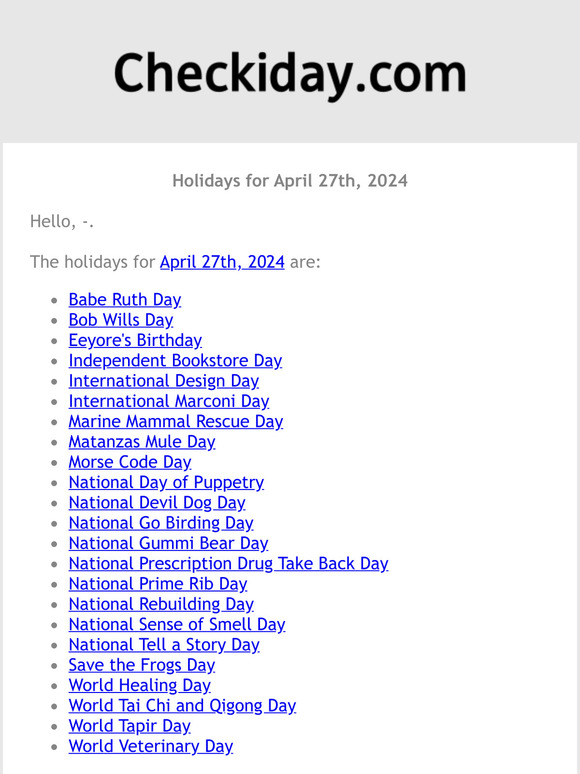 Checkiday.com

Holidays for April 27th, 2024

Hello, -.

The holidays for April 27th, 2024 are:

- Babe Ruth Day
- Bob Wills Day
- Eeyore's Birthday
- Independent Bookstore Day
- International Design Day
- International Marconi Day
- Marine Mammal Rescue Day
- Matanzas Mule Day
- Morse Code Day
- National Day of Puppetry
- National Devil Dog Day
- National Go Birding Day
- National Gummi Bear Day
- National Prescription Drug Take Back Day
- National Prime Rib Day
- National Rebuilding Day
- National Sense of Smell Day
- National Tell a Story Day
- Save the Frogs Day
- World Healing Day
- World Tai Chi and Qigong Day
- World Tapir Day
- World Veterinary Day